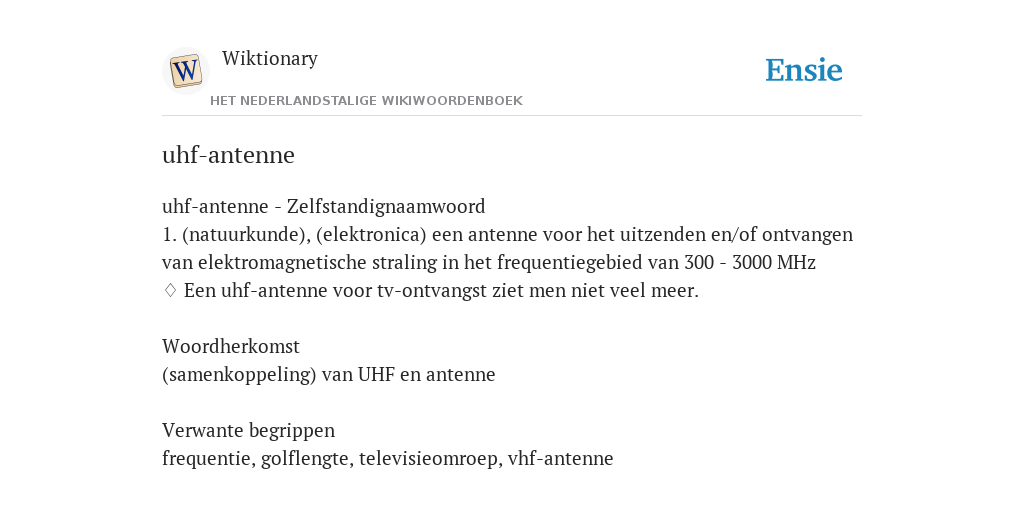 W

Wiktionary

HET NEDERLANDSTALIGE WIKIWOORDENBOEK

Ensie

uhf-antenne

uhf-antenne - Zelfstandignaamwoord
1. (natuurkunde), (elektronica) een antenne voor het uitzenden en/of ontvangen van elektromagnetische straling in het frequentiegebied van 300 - 3000 MHz
♢ Een uhf-antenne voor tv-ontvangst ziet men niet veel meer.

Woordherkomst
(samenkoppeling) van UHF en antenne

Verwante begrippen
frequentie, golflengte, televisieomroep, vhf-antenne